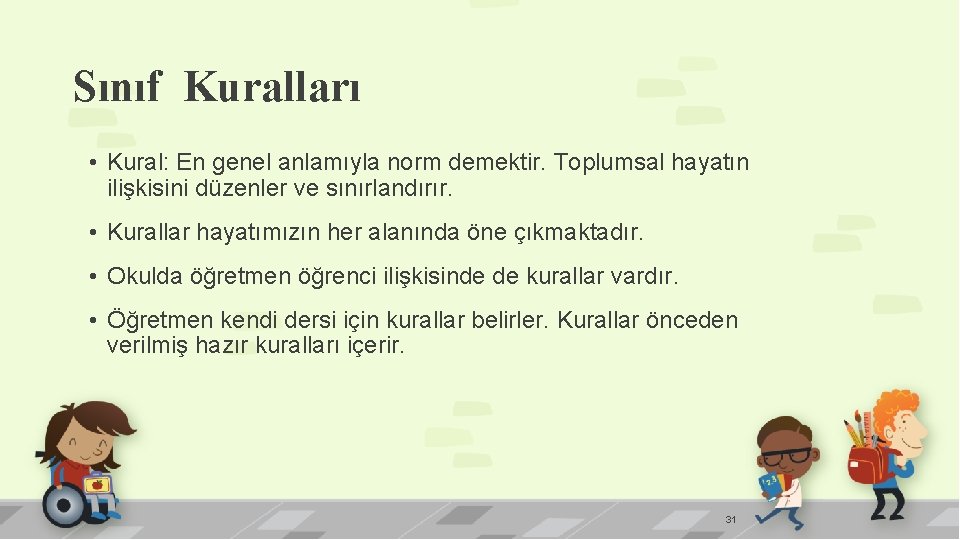 Sınıf Kuralları

• Kural: En genel anlamıyla norm demektir. Toplumsal hayatın ilişkisini düzenler ve sınırlandırır.

• Kurallar hayatımızın her alanında öne çıkmaktadır.

• Okulda öğretmen öğrenci ilişkisinde de kurallar vardır.

• Öğretmen kendi dersi için kurallar belirler. Kurallar önceden verilmiş hazır kuralları içerir.

31